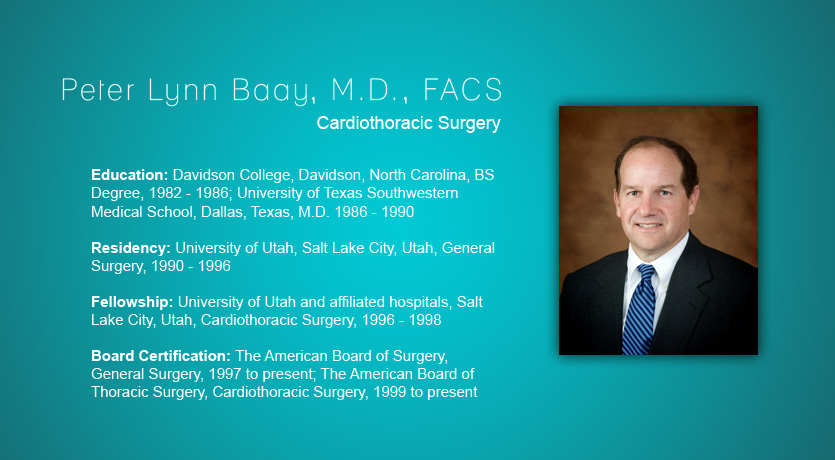 Peter Lynn Baay, M.D., FACS

Cardiothoracic Surgery

Education: Davidson College, Davidson, North Carolina, BS Degree, 1982 - 1986; University of Texas Southwestern Medical School, Dallas, Texas, M.D. 1986 - 1990

Residency: University of Utah, Salt Lake City, Utah, General Surgery, 1990 - 1996

Fellowship: University of Utah and affiliated hospitals, Salt Lake City, Utah, Cardiothoracic Surgery, 1996 - 1998

Board Certification: The American Board of Surgery, General Surgery, 1997 to present; The American Board of Thoracic Surgery, Cardiothoracic Surgery, 1999 to present